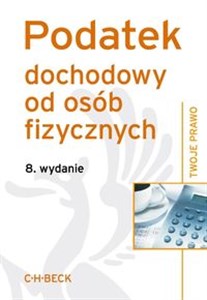 Podatek
dochodowy od osób fizycznych

8. wydanie

TWOJE PRAWO

C·H·BECK